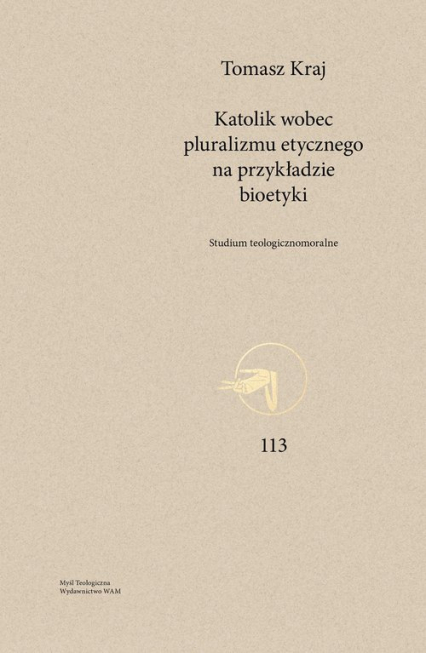 Tomasz Kraj

Katolik wobec pluralizmu etycznego na przykładzie bioetyki

Studium teologicznomoralne

113

Myśl Teologiczna
Wydawnictwo WAM